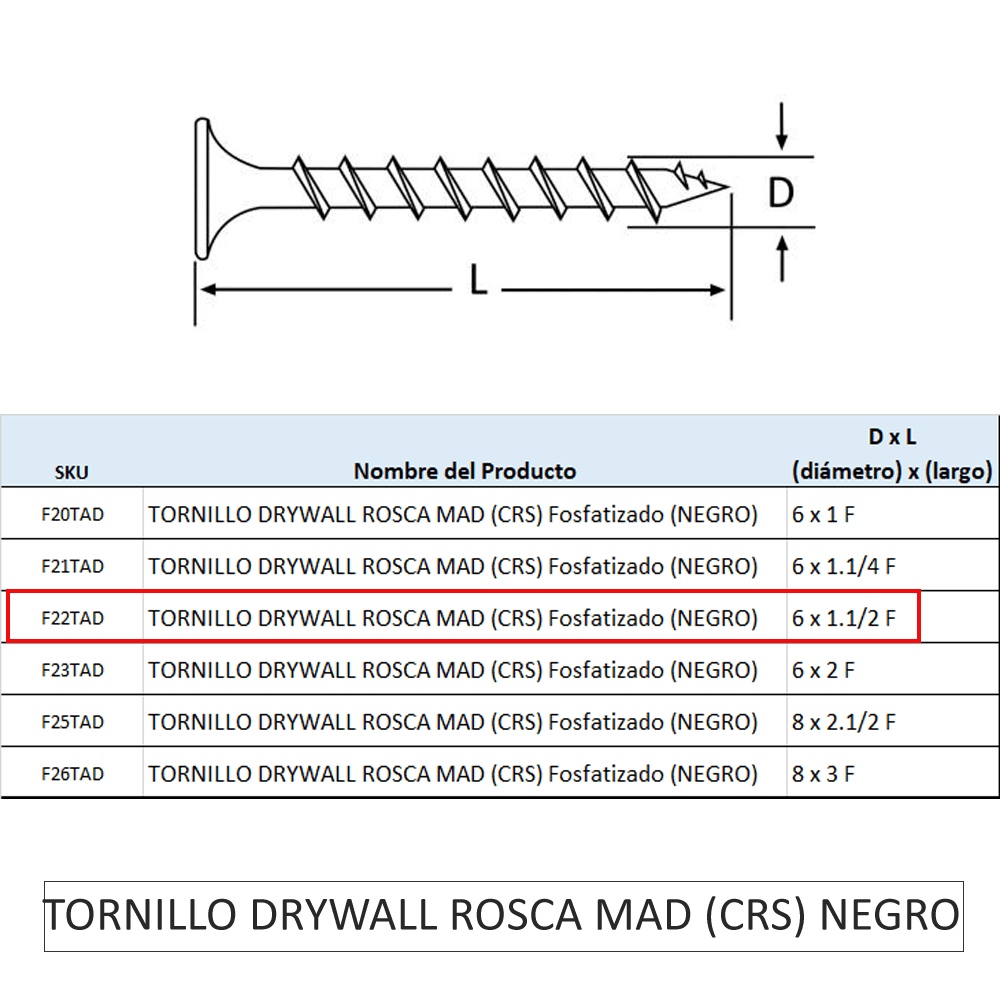 D

L

| SKU | Nombre del Producto | D x L (diámetro) x (largo) |
|---|---|---|
| F20TAD | TORNILLO DRYWALL ROSCA MAD (CRS) Fosfatizado (NEGRO) | 6 x 1 F |
| F21TAD | TORNILLO DRYWALL ROSCA MAD (CRS) Fosfatizado (NEGRO) | 6 x 1.1/4 F |
| F22TAD | TORNILLO DRYWALL ROSCA MAD (CRS) Fosfatizado (NEGRO) | 6 x 1.1/2 F |
| F23TAD | TORNILLO DRYWALL ROSCA MAD (CRS) Fosfatizado (NEGRO) | 6 x 2 F |
| F25TAD | TORNILLO DRYWALL ROSCA MAD (CRS) Fosfatizado (NEGRO) | 8 x 2.1/2 F |
| F26TAD | TORNILLO DRYWALL ROSCA MAD (CRS) Fosfatizado (NEGRO) | 8 x 3 F |

TORNILLO DRYWALL ROSCA MAD (CRS) NEGRO